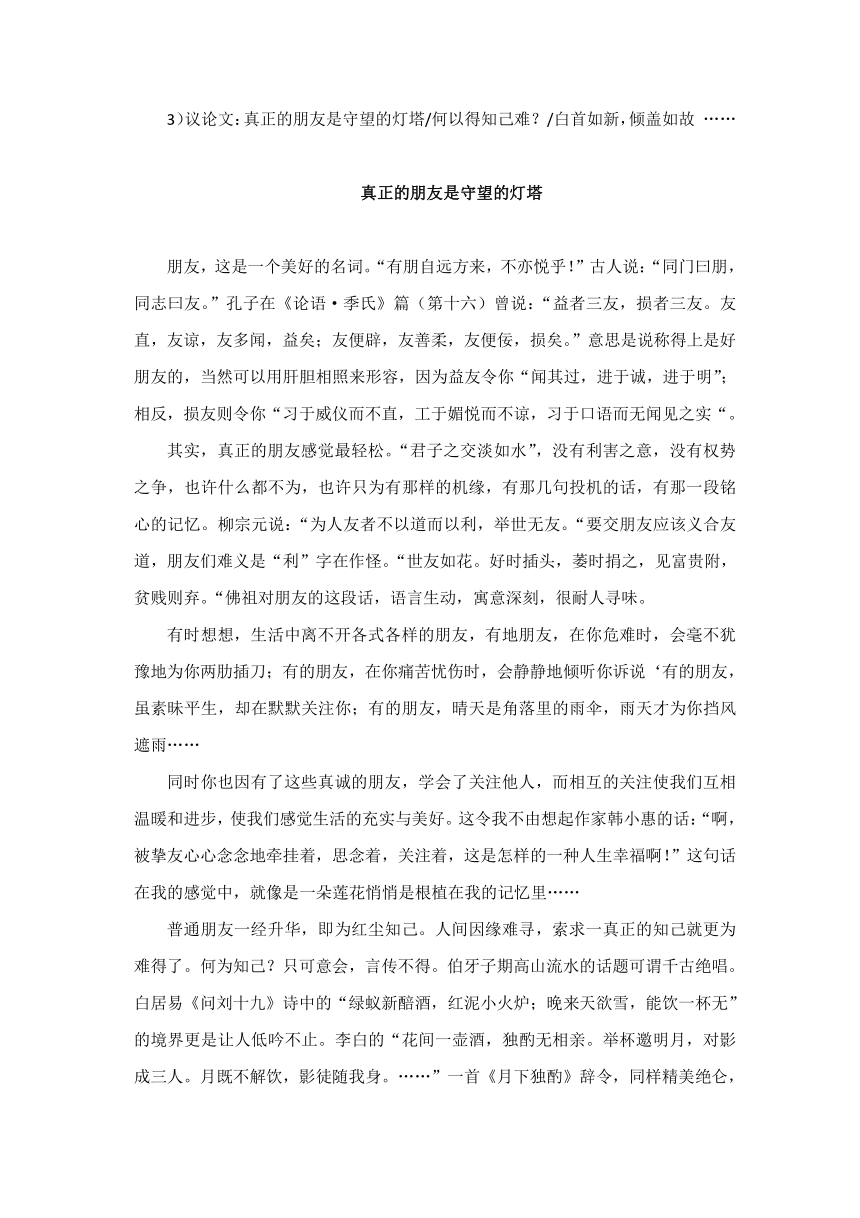 3）议论文：真正的朋友是守望的灯塔/何以得知己难？/白首如新，倾盖如故 ……

真正的朋友是守望的灯塔

朋友，这是一个美好的名词。“有朋自远方来，不亦悦乎！”古人说：“同门曰朋，同志曰友。”孔子在《论语·季氏》篇（第十六）曾说：“益者三友，损者三友。友直，友谅，友多闻，益矣；友便辟，友善柔，友便佞，损矣。”意思是说称得上是好朋友的，当然可以用肝胆相照来形容，因为益友令你“闻其过，进于诚，进于明”；相反，损友则令你“习于威仪而不直，工于媚悦而不谅，习于口语而无闻见之实“。

其实，真正的朋友感觉最轻松。“君子之交淡如水”，没有利害之意，没有权势之争，也许什么都不为，也许只为有那样的机缘，有那几句投机的话，有那一段铭心的记忆。柳宗元说：“为人友者不以道而以利，举世无友。“要交朋友应该义合友道，朋友们难义是“利”字在作怪。“世友如花。好时插头，萎时捐之，见富贵附，贫贱则弃。“佛祖对朋友的这段话，语言生动，寓意深刻，很耐人寻味。

有时想想，生活中离不开各式各样的朋友，有地朋友，在你危难时，会毫不犹豫地为你两肋插刀；有的朋友，在你痛苦忧伤时，会静静地倾听你诉说‘有的朋友，虽素昧平生，却在默默关注你；有的朋友，晴天是角落里的雨伞，雨天才为你挡风遮雨……

同时你也因有了这些真诚的朋友，学会了关注他人，而相互的关注使我们互相温暖和进步，使我们感觉生活的充实与美好。这令我不由想起作家韩小惠的话：“啊，被挚友心心念念地牵挂着，思念着，关注着，这是怎样的一种人生幸福啊！”这句话在我的感觉中，就像是一朵莲花悄悄是根植在我的记忆里……

普通朋友一经升华，即为红尘知己。人间因缘难寻，索求一真正的知己就更为难得了。何为知己？只可意会，言传不得。伯牙子期高山流水的话题可谓千古绝唱。白居易《问刘十九》诗中的“绿蚁新醅酒，红泥小火炉；晚来天欲雪，能饮一杯无”的境界更是让人低吟不止。李白的“花间一壶酒，独酌无相亲。举杯邀明月，对影成三人。月既不解饮，影徒随我身。……”一首《月下独酌》辞令，同样精美绝仑，